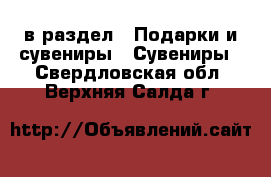 в раздел  Подарки и сувениры  Сувениры  Свердловская обл  Верхняя Салда г

http://Объявлений.сайт